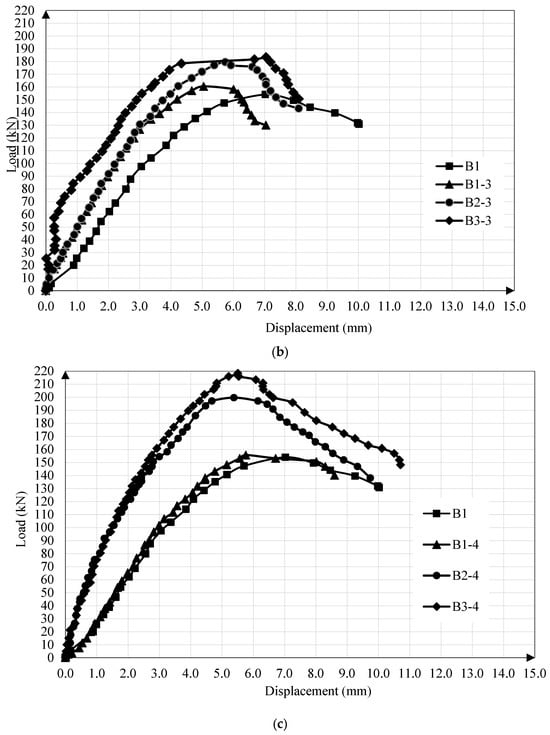 220
210
200
190
180
170
160
150
140
130
120
110
100
90
80
70
60
50
40
30
20
10
0
Load (kN)
0.0 1.0 2.0 3.0 4.0 5.0 6.0 7.0 8.0 9.0 10.0 11.0 12.0 13.0 14.0 15.0
Displacement (mm)
B1
B1-3
B2-3
B3-3

(b)

220
210
200
190
180
170
160
150
140
130
120
110
100
90
80
70
60
50
40
30
20
10
0
Load (kN)
0.0 1.0 2.0 3.0 4.0 5.0 6.0 7.0 8.0 9.0 10.0 11.0 12.0 13.0 14.0 15.0
Displacement (mm)
B1
B1-4
B2-4
B3-4

(c)